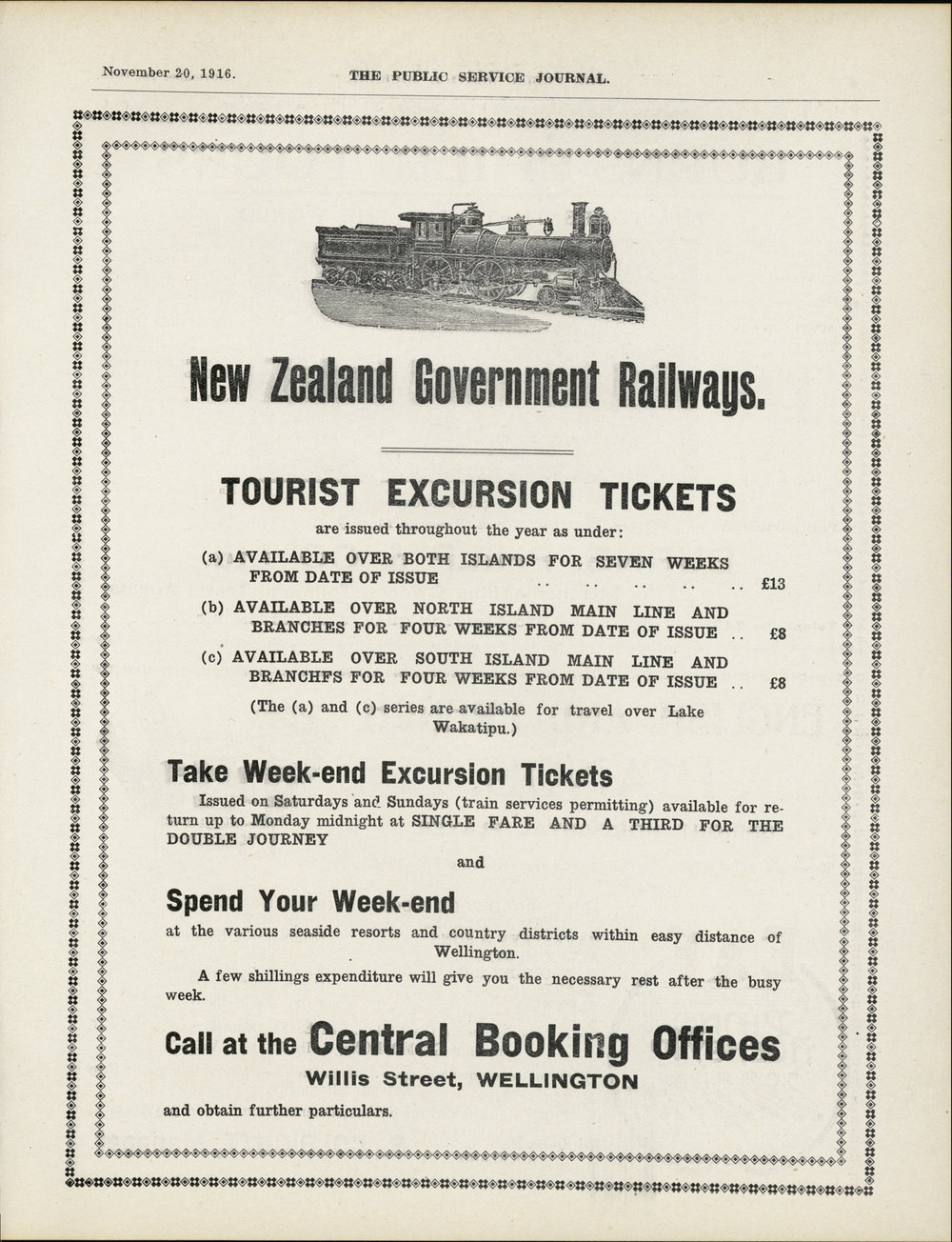 November 20, 1916. THE PUBLIC SERVICE JOURNAL.

New Zealand Government Railways.

TOURIST EXCURSION TICKETS

are issued throughout the year as under:

(a) AVAILABLE OVER BOTH ISLANDS FOR SEVEN WEEKS FROM DATE OF ISSUE .. .. .. .. .. £13

(b) AVAILABLE OVER NORTH ISLAND MAIN LINE AND BRANCHES FOR FOUR WEEKS FROM DATE OF ISSUE .. £8

(c) AVAILABLE OVER SOUTH ISLAND MAIN LINE AND BRANCHFS FOR FOUR WEEKS FROM DATE OF ISSUE .. £8

(The (a) and (c) series are available for travel over Lake Wakatipu.)

Take Week-end Excursion Tickets

Issued on Saturdays and Sundays (train services permitting) available for return up to Monday midnight at SINGLE FARE AND A THIRD FOR THE DOUBLE JOURNEY

and

Spend Your Week-end

at the various seaside resorts and country districts within easy distance of Wellington.

A few shillings expenditure will give you the necessary rest after the busy week.

Call at the Central Booking Offices

Willis Street, WELLINGTON

and obtain further particulars.